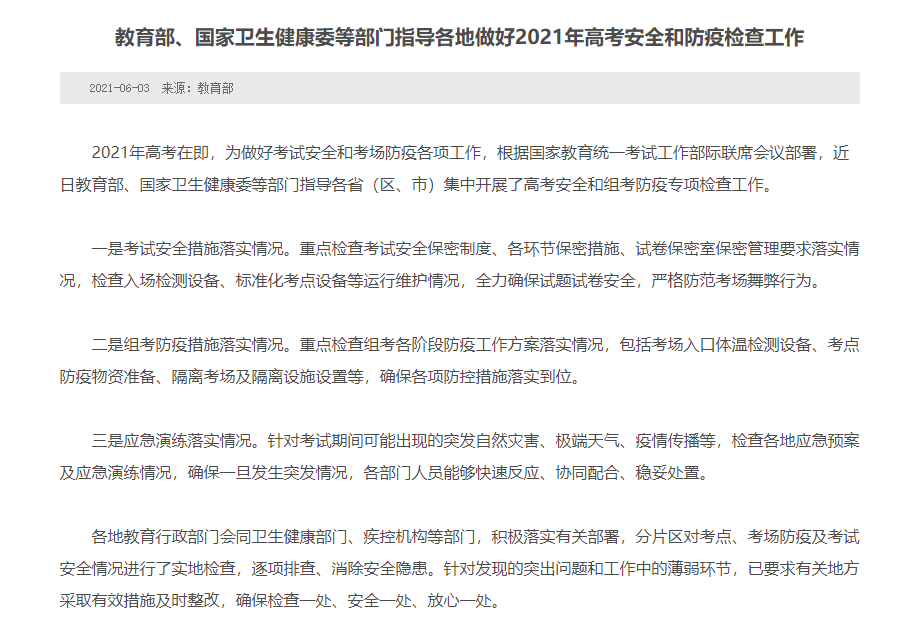 教育部、国家卫生健康委等部门指导各地做好2021年高考安全和防疫检查工作

2021-06-03 来源：教育部

2021年高考在即，为做好考试安全和考场防疫各项工作，根据国家教育统一考试工作部际联席会议部署，近日教育部、国家卫生健康委等部门指导各省（区、市）集中开展了高考安全和组考防疫专项检查工作。

一是考试安全措施落实情况。重点检查考试安全保密制度、各环节保密措施、试卷保密室保密管理要求落实情况，检查入场检测设备、标准化考点设备等运行维护情况，全力确保试题试卷安全，严格防范考场舞弊行为。

二是组考防疫措施落实情况。重点检查组考各阶段防疫工作方案落实情况，包括考场入口体温检测设备、考点防疫物资准备、隔离考场及隔离设施设置等，确保各项防控措施落实到位。

三是应急演练落实情况。针对考试期间可能出现的突发自然灾害、极端天气、疫情传播等，检查各地应急预案及应急演练情况，确保一旦发生突发情况，各部门人员能够快速反应、协同配合、稳妥处置。

各地教育行政部门会同卫生健康部门、疾控机构等部门，积极落实有关部署，分片区对考点、考场防疫及考试安全情况进行了实地检查，逐项排查、消除安全隐患。针对发现的突出问题和工作中的薄弱环节，已要求有关地方采取有效措施及时整改，确保检查一处、安全一处、放心一处。